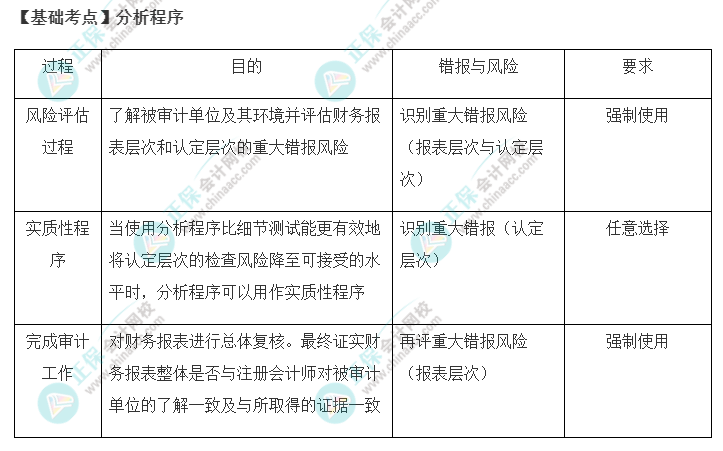 【基础考点】分析程序

| 过程 | 目的 | 错报与风险 | 要求 |
|---|---|---|---|
| 风险评估过程 | 了解被审计单位及其环境并评估财务报表层次和认定层次的重大错报风险 | 识别重大错报风险（报表层次与认定层次） | 强制使用 |
| 实质性程序 | 当使用分析程序比细节测试能更有效地将认定层次的检查风险降至可接受的水平时，分析程序可以用作实质性程序 | 识别重大错报（认定层次） | 任意选择 |
| 完成审计工作 | 对财务报表进行总体复核。最终证实财务报表整体是否与注册会计师对被审计单位的了解一致及与所取得的证据一致 | 再评重大错报风险（报表层次） | 强制使用 |

正保会计网校 www.chinaacc.com